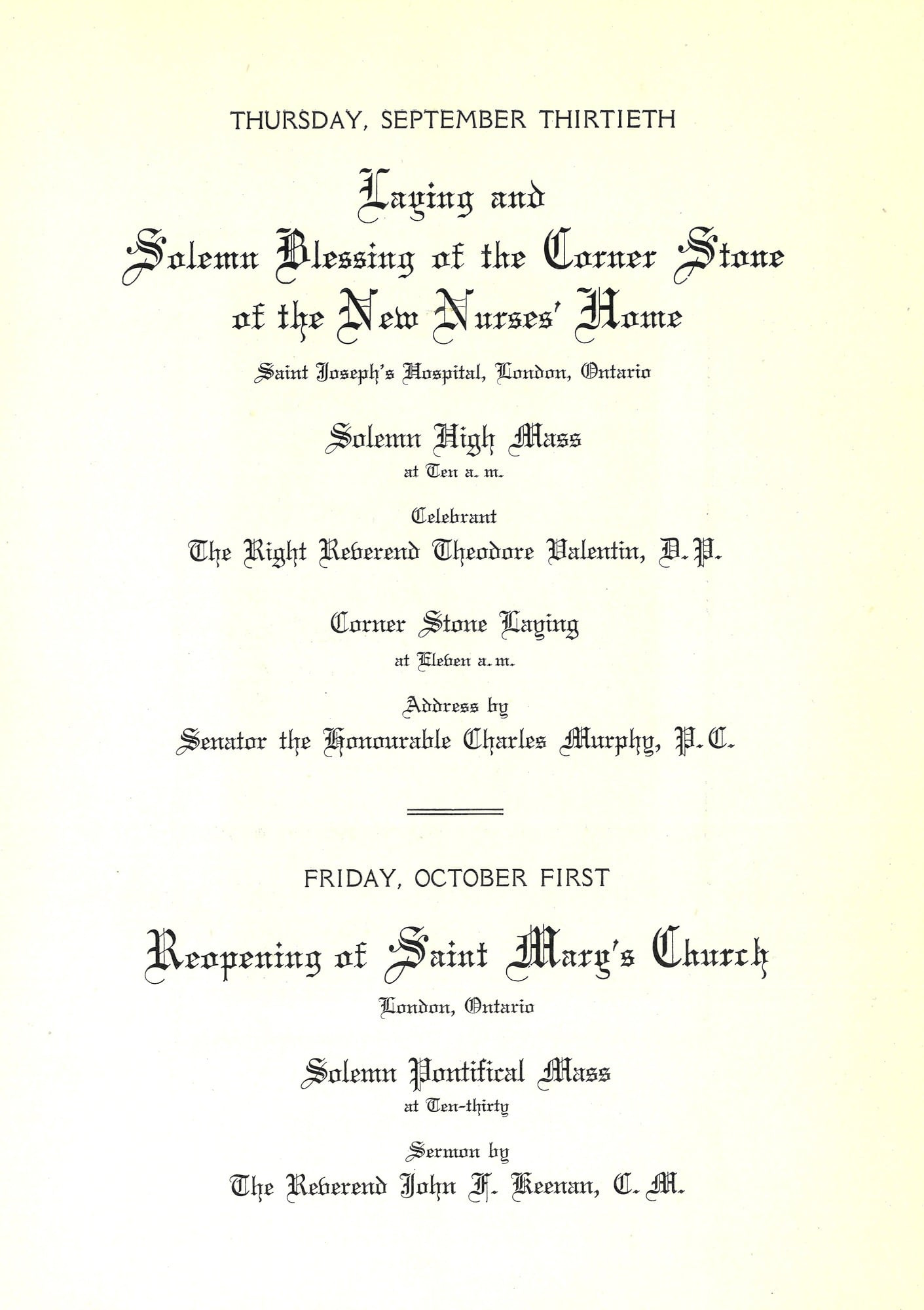 THURSDAY, SEPTEMBER THIRTIETH

Laying and Solemn Blessing of the Corner Stone of the New Nurses' Home

Saint Joseph's Hospital, London, Ontario

Solemn High Mass
at Ten a. m.

Celebrant
The Right Reverend Theodore Valentin, D. P.

Corner Stone Laying
at Eleven a. m.

Address by
Senator the Honourable Charles Murphy, P. C.

FRIDAY, OCTOBER FIRST

Reopening of Saint Mary's Church

London, Ontario

Solemn Pontifical Mass
at Ten-thirty

Sermon by
The Reverend John F. Keenan, C. M.